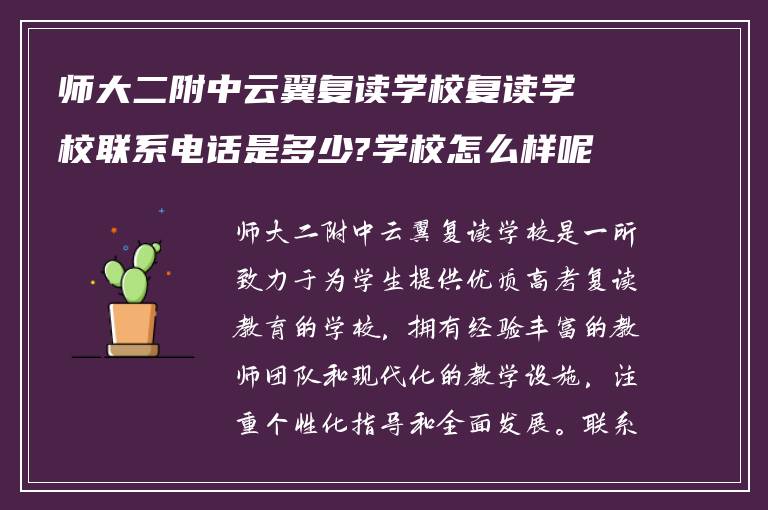 师大二附中云翼复读学校复读学校联系电话是多少?学校怎么样呢

师大二附中云翼复读学校是一所致力于为学生提供优质高考复读教育的学校，拥有经验丰富的教师团队和现代化的教学设施，注重个性化指导和全面发展。联系